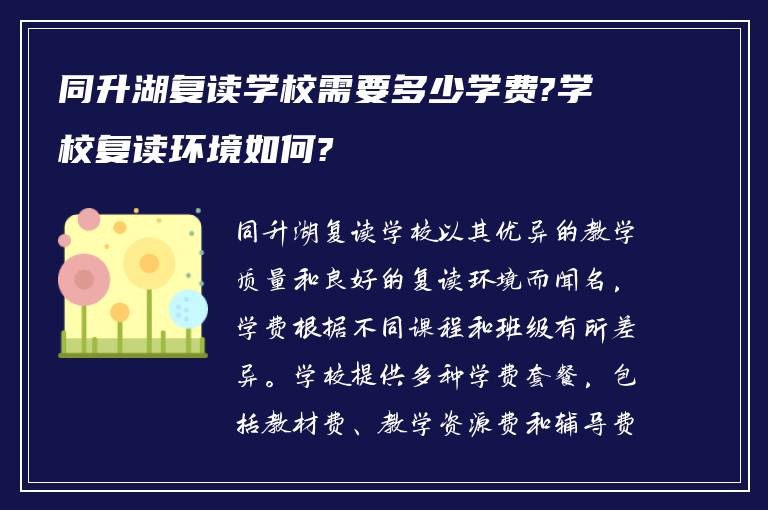 同升湖复读学校需要多少学费?学校复读环境如何?

同升湖复读学校以其优异的教学质量和良好的复读环境而闻名，学费根据不同课程和班级有所差异。学校提供多种学费套餐，包括教材费、教学资源费和辅导费